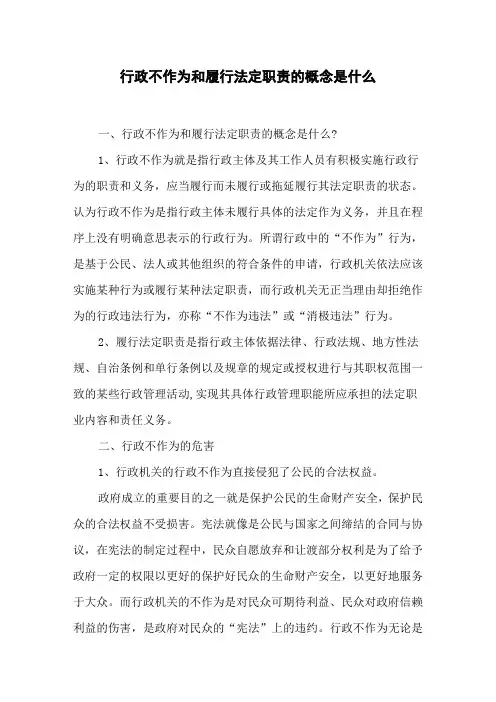 行政不作为和履行法定职责的概念是什么

一、行政不作为和履行法定职责的概念是什么?

1、行政不作为就是指行政主体及其工作人员有积极实施行政行为的职责和义务，应当履行而未履行或拖延履行其法定职责的状态。认为行政不作为是指行政主体未履行具体的法定作为义务，并且在程序上没有明确意思表示的行政行为。所谓行政中的“不作为”行为，是基于公民、法人或其他组织的符合条件的申请，行政机关依法应该实施某种行为或履行某种法定职责，而行政机关无正当理由却拒绝作为的行政违法行为，亦称“不作为违法”或“消极违法”行为。

2、履行法定职责是指行政主体依据法律、行政法规、地方性法规、自治条例和单行条例以及规章的规定或授权进行与其职权范围一致的某些行政管理活动,实现其具体行政管理职能所应承担的法定职业内容和责任义务。

二、行政不作为的危害

1、行政机关的行政不作为直接侵犯了公民的合法权益。

政府成立的重要目的之一就是保护公民的生命财产安全，保护民众的合法权益不受损害。宪法就像是公民与国家之间缔结的合同与协议，在宪法的制定过程中，民众自愿放弃和让渡部分权利是为了给予政府一定的权限以更好的保护好民众的生命财产安全，以更好地服务于大众。而行政机关的不作为是对民众可期待利益、民众对政府信赖利益的伤害，是政府对民众的“宪法”上的违约。行政不作为无论是